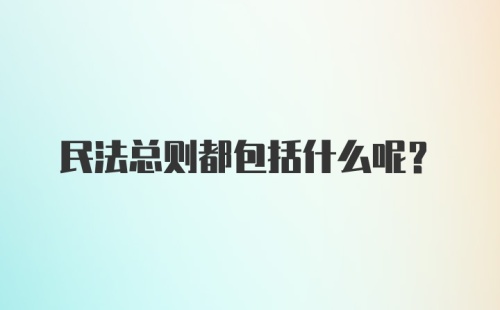 民法总则都包括什么呢？